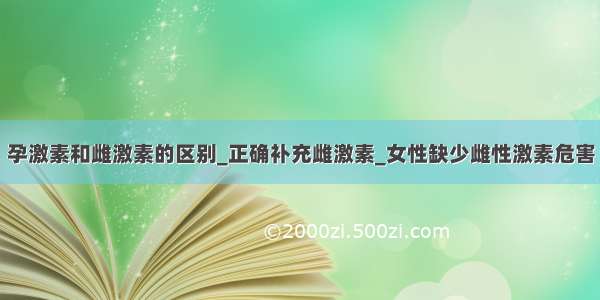 孕激素和雌激素的区别_正确补充雌激素_女性缺少雌性激素危害

©2000zi.500zi.com